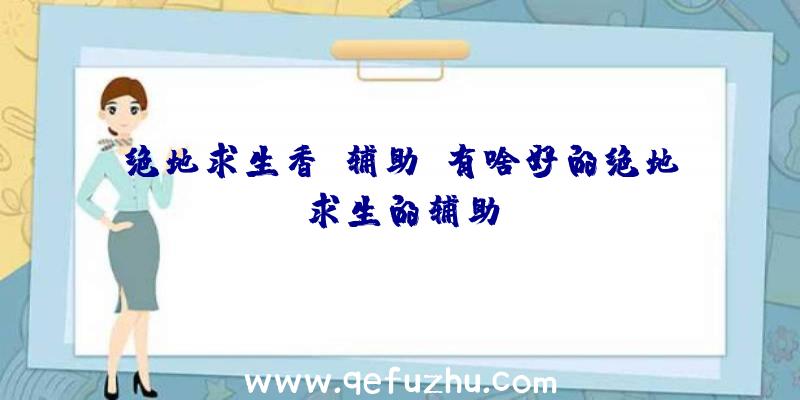 绝地求生香 辅助 有啥好的绝地求生的辅助

www.qefuzhu.com